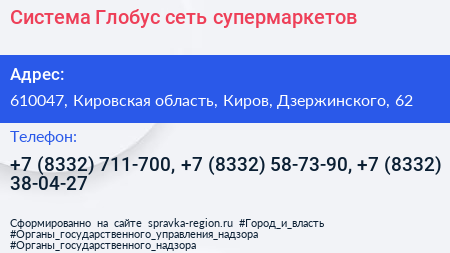 Система Глобус сеть супермаркетов

Адрес:

610047, Кировская область, Киров, Дзержинского, 62

Телефон:

+7 (8332) 711-700, +7 (8332) 58-73-90, +7 (8332) 38-04-27

Сформированно на сайте spravka-region.ru #Город_и_власть #Органы_государственного_управления_надзора #Органы_государственного_надзора